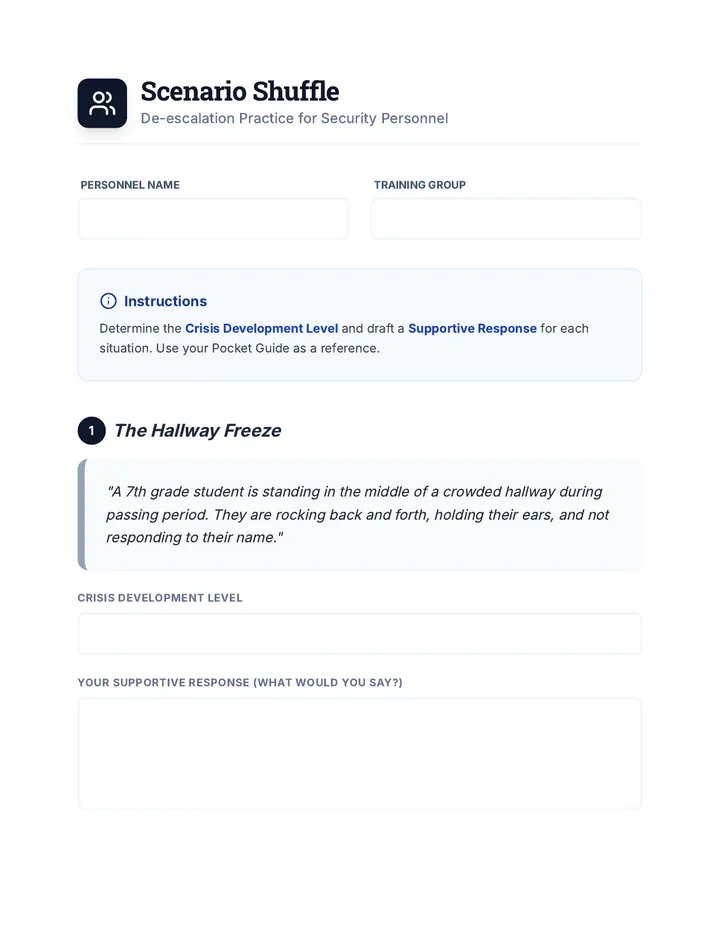 Scenario Shuffle
De-escalation Practice for Security Personnel

PERSONNEL NAME

TRAINING GROUP

Instructions
Determine the Crisis Development Level and draft a Supportive Response for each situation. Use your Pocket Guide as a reference.

1 The Hallway Freeze

"A 7th grade student is standing in the middle of a crowded hallway during passing period. They are rocking back and forth, holding their ears, and not responding to their name."

CRISIS DEVELOPMENT LEVEL

YOUR SUPPORTIVE RESPONSE (WHAT WOULD YOU SAY?)